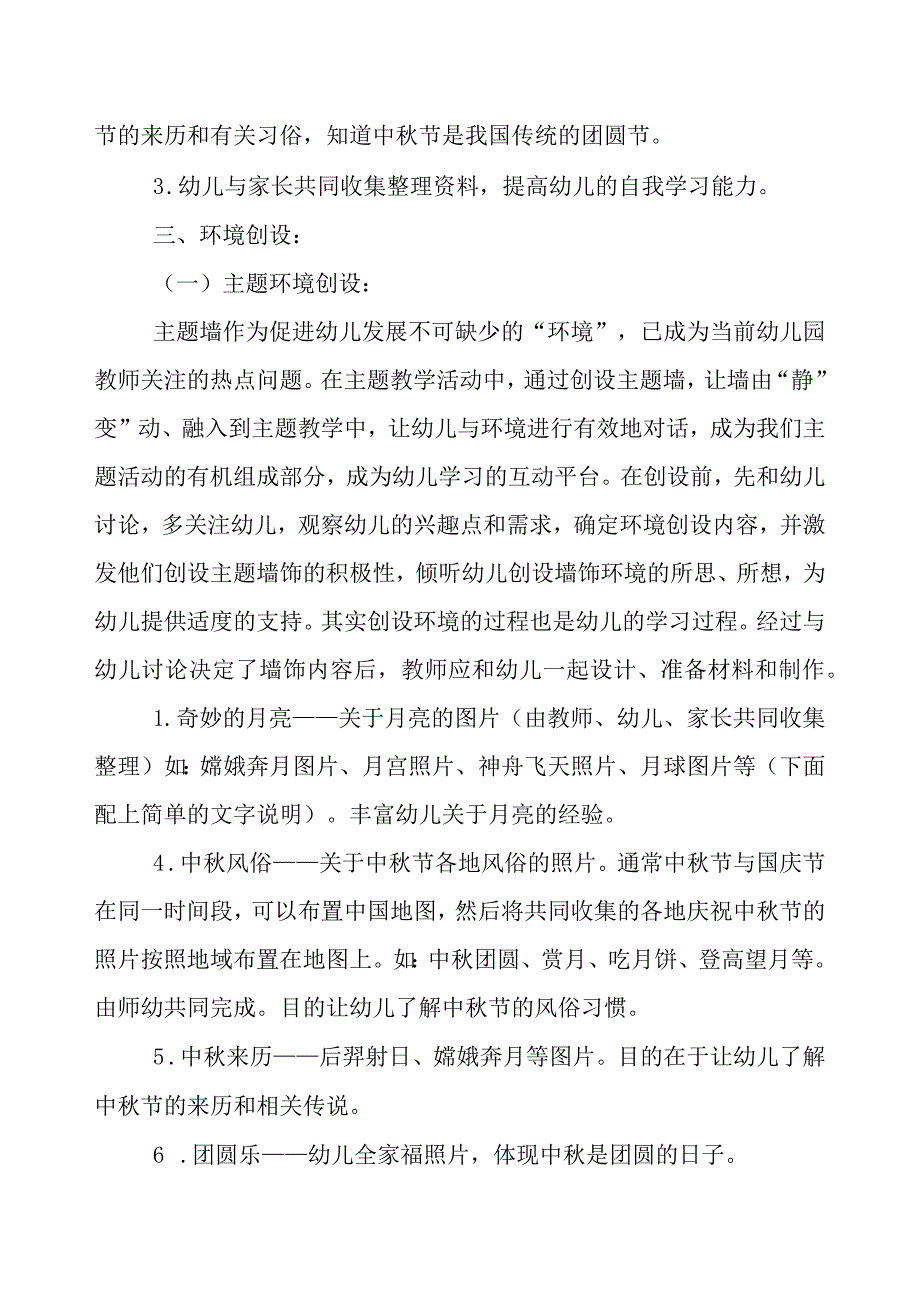 节的来历和有关习俗，知道中秋节是我国传统的团圆节。

3.幼儿与家长共同收集整理资料，提高幼儿的自我学习能力。

三、环境创设：

（一）主题环境创设：

主题墙作为促进幼儿发展不可缺少的“环境”，已成为当前幼儿园教师关注的热点问题。在主题教学活动中，通过创设主题墙，让墙由“静”变”动、融入到主题教学中，让幼儿与环境进行有效地对话，成为我们主题活动的有机组成部分，成为幼儿学习的互动平台。在创设前，先和幼儿讨论，多关注幼儿，观察幼儿的兴趣点和需求，确定环境创设内容，并激发他们创设主题墙饰的积极性，倾听幼儿创设墙饰环境的所思、所想，为幼儿提供适度的支持。其实创设环境的过程也是幼儿的学习过程。经过与幼儿讨论决定了墙饰内容后，教师应和幼儿一起设计、准备材料和制作。

1.奇妙的月亮——关于月亮的图片（由教师、幼儿、家长共同收集整理）如：嫦娥奔月图片、月宫照片、神舟飞天照片、月球图片等（下面配上简单的文字说明）。丰富幼儿关于月亮的经验。

4.中秋风俗——关于中秋节各地风俗的照片。通常中秋节与国庆节在同一时间段，可以布置中国地图，然后将共同收集的各地庆祝中秋节的照片按照地域布置在地图上。如：中秋团圆、赏月、吃月饼、登高望月等。由师幼共同完成。目的让幼儿了解中秋节的风俗习惯。

5.中秋来历——后羿射日、嫦娥奔月等图片。目的在于让幼儿了解中秋节的来历和相关传说。

6 .团圆乐——幼儿全家福照片，体现中秋是团圆的日子。